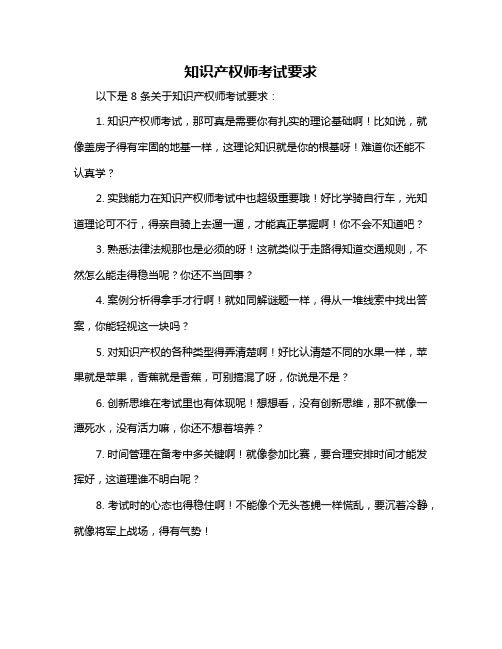 知识产权师考试要求

以下是 8 条关于知识产权师考试要求：

1. 知识产权师考试，那可真是需要你有扎实的理论基础啊！比如说，就像盖房子得有牢固的地基一样，这理论知识就是你的根基呀！难道你还能不认真学？

2. 实践能力在知识产权师考试中也超级重要哦！好比学骑自行车，光知道理论可不行，得亲自骑上去遛一遛，才能真正掌握啊！你不会不知道吧？

3. 熟悉法律法规那也是必须的呀！这就类似于走路得知道交通规则，不然怎么能走得稳当呢？你还不当回事？

4. 案例分析得拿手才行啊！就如同解谜题一样，得从一堆线索中找出答案，你能轻视这一块吗？

5. 对知识产权的各种类型得弄清楚啊！好比认清楚不同的水果一样，苹果就是苹果，香蕉就是香蕉，可别搞混了呀，你说是不是？

6. 创新思维在考试里也有体现呢！想想看，没有创新思维，那不就像一潭死水，没有活力嘛，你还不想着培养？

7. 时间管理在备考中多关键啊！就像参加比赛，要合理安排时间才能发挥好，这道理谁不明白呢？

8. 考试时的心态也得稳住啊！不能像个无头苍蝇一样慌乱，要沉着冷静，就像将军上战场，得有气势！